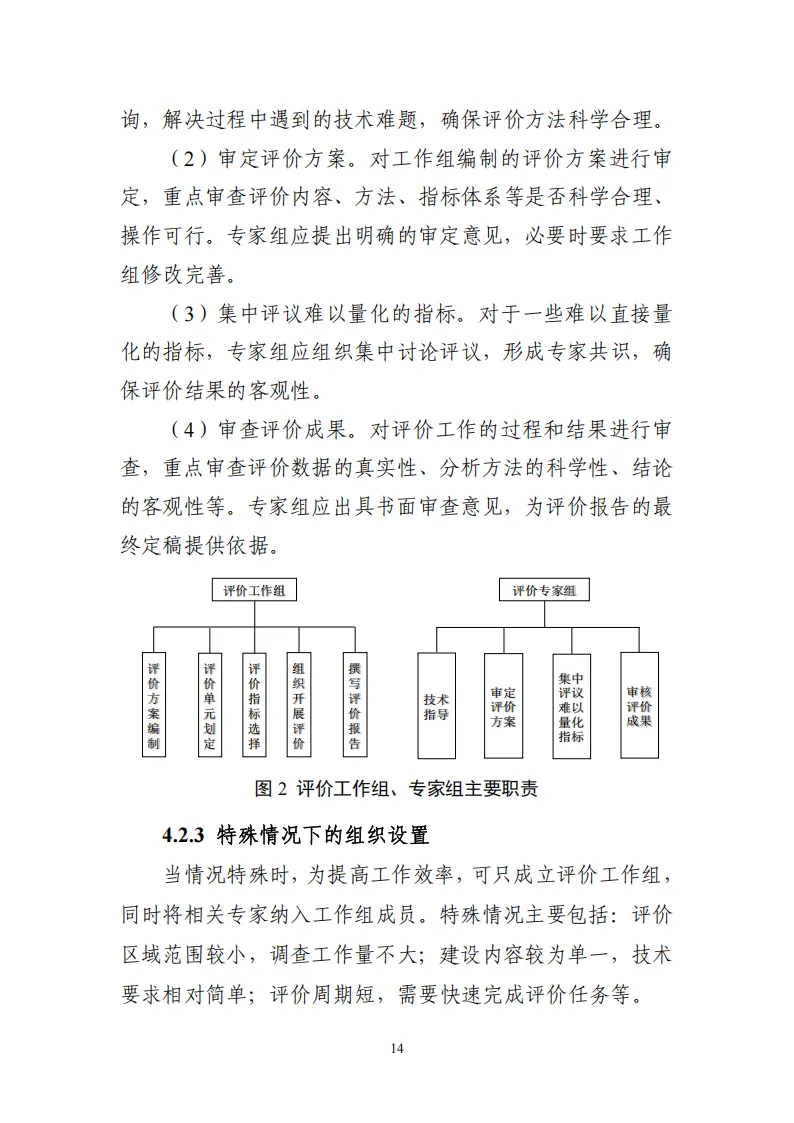 询，解决过程中遇到的技术难题，确保评价方法科学合理。

（2）审定评价方案。对工作组编制的评价方案进行审定，重点审查评价内容、方法、指标体系等是否科学合理、操作可行。专家组应提出明确的审定意见，必要时要求工作组修改完善。

（3）集中评议难以量化的指标。对于一些难以直接量化的指标，专家组应组织集中讨论评议，形成专家共识，确保评价结果的客观性。

（4）审查评价成果。对评价工作的过程和结果进行审查，重点审查评价数据的真实性、分析方法的科学性、结论的客观性等。专家组应出具书面审查意见，为评价报告的最终定稿提供依据。

评价工作组

评价方案编制

评价单元划定

评价指标选择

组织开展评价

撰写评价报告

评价专家组

技术指导

审定评价方案

集中评议难以量化指标

审核评价成果

图 2 评价工作组、专家组主要职责

4.2.3 特殊情况下的组织设置

当情况特殊时，为提高工作效率，可只成立评价工作组，同时将相关专家纳入工作组成员。特殊情况主要包括：评价区域范围较小，调查工作量不大；建设内容较为单一，技术要求相对简单；评价周期短，需要快速完成评价任务等。

14